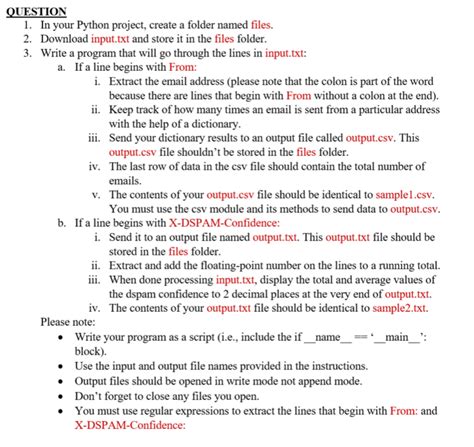 QUESTION

1. In your Python project, create a folder named files.
2. Download input.txt and store it in the files folder.
3. Write a program that will go through the lines in input.txt:
   a. If a line begins with From:
      i. Extract the email address (please note that the colon is part of the word because there are lines that begin with From without a colon at the end).
      ii. Keep track of how many times an email is sent from a particular address with the help of a dictionary.
      iii. Send your dictionary results to an output file called output.csv. This output.csv file shouldn't be stored in the files folder.
      iv. The last row of data in the csv file should contain the total number of emails.
      v. The contents of your output.csv file should be identical to sample1.csv. You must use the csv module and its methods to send data to output.csv.
   b. If a line begins with X-DSPAM-Confidence:
      i. Send it to an output file named output.txt. This output.txt file should be stored in the files folder.
      ii. Extract and add the floating-point number on the lines to a running total.
      iii. When done processing input.txt, display the total and average values of the dspam confidence to 2 decimal places at the very end of output.txt.
      iv. The contents of your output.txt file should be identical to sample2.txt.

Please note:
• Write your program as a script (i.e., include the if __name__ == '__main__': block).
• Use the input and output file names provided in the instructions.
• Output files should be opened in write mode not append mode.
• Don't forget to close any files you open.
• You must use regular expressions to extract the lines that begin with From: and X-DSPAM-Confidence: